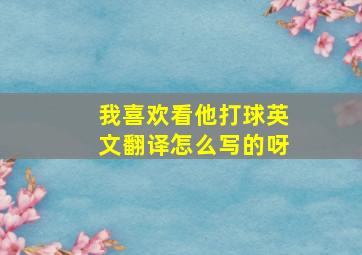 我喜欢看他打球英文翻译怎么写的呀